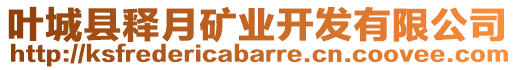 叶城县释月矿业开发有限公司
http://ksfredericabarre.cn.coovee.com